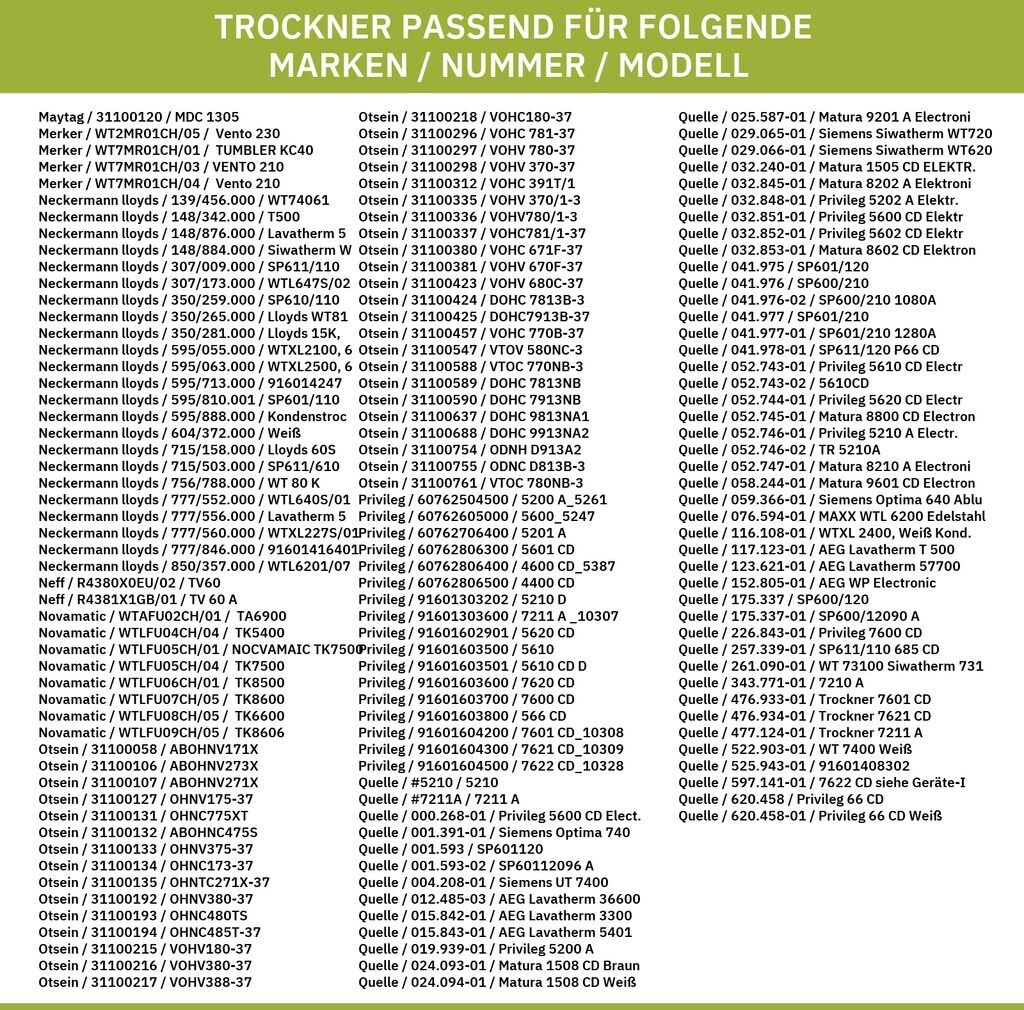 TROCKNER PASSEND FÜR FOLGENDE MARKEN / NUMMER / MODELL

Maytag / 31100120 / MDC 1305
Merker / WT2MR01CH/05 / Vento 230
Merker / WT7MR01CH/01 / TUMBLER KC40
Merker / WT7MR01CH/03 / VENTO 210
Merker / WT7MR01CH/04 / Vento 210
Neckermann lloyds / 139/456.000 / WT74061
Neckermann lloyds / 148/342.000 / T500
Neckermann lloyds / 148/876.000 / Lavatherm 5
Neckermann lloyds / 148/884.000 / Siwatherm W
Neckermann lloyds / 307/009.000 / SP611/110
Neckermann lloyds / 307/173.000 / WTL647S/02
Neckermann lloyds / 350/259.000 / SP610/110
Neckermann lloyds / 350/265.000 / Lloyds WT81
Neckermann lloyds / 350/281.000 / Lloyds 15K,
Neckermann lloyds / 595/055.000 / WTXL2100, 6
Neckermann lloyds / 595/063.000 / WTXL2500, 6
Neckermann lloyds / 595/713.000 / 916014247
Neckermann lloyds / 595/810.001 / SP601/110
Neckermann lloyds / 595/888.000 / Kondenstroc
Neckermann lloyds / 604/372.000 / Weiß
Neckermann lloyds / 715/158.000 / Lloyds 60S
Neckermann lloyds / 715/503.000 / SP611/610
Neckermann lloyds / 756/788.000 / WT 80 K
Neckermann lloyds / 777/552.000 / WTL640S/01
Neckermann lloyds / 777/556.000 / Lavatherm 5
Neckermann lloyds / 777/560.000 / WTXL227S/01
Neckermann lloyds / 777/846.000 / 91601416401
Neckermann lloyds / 850/357.000 / WTL6201/07
Neff / R4380X0EU/02 / TV60
Neff / R4381X1GB/01 / TV 60 A
Novamatic / WTAFU02CH/01 / TA6900
Novamatic / WTLFU04CH/04 / TK5400
Novamatic / WTLFU05CH/01 / NOCVAMAIC TK7500
Novamatic / WTLFU05CH/04 / TK7500
Novamatic / WTLFU06CH/01 / TK8500
Novamatic / WTLFU07CH/05 / TK8600
Novamatic / WTLFU08CH/05 / TK6600
Novamatic / WTLFU09CH/05 / TK8606
Otsein / 31100058 / ABOHNV171X
Otsein / 31100106 / ABOHNV273X
Otsein / 31100107 / ABOHNV271X
Otsein / 31100127 / OHNV175-37
Otsein / 31100131 / OHNC775XT
Otsein / 31100132 / ABOHNC475S
Otsein / 31100133 / OHNV375-37
Otsein / 31100134 / OHNC173-37
Otsein / 31100135 / OHNTC271X-37
Otsein / 31100192 / OHNV380-37
Otsein / 31100193 / OHNC480TS
Otsein / 31100194 / OHNC485T-37
Otsein / 31100215 / VOHV180-37
Otsein / 31100216 / VOHV380-37
Otsein / 31100217 / VOHV388-37

Otsein / 31100218 / VOHC180-37
Otsein / 31100296 / VOHC 781-37
Otsein / 31100297 / VOHV 780-37
Otsein / 31100298 / VOHV 370-37
Otsein / 31100312 / VOHC 391T/1
Otsein / 31100335 / VOHV 370/1-3
Otsein / 31100336 / VOHV780/1-3
Otsein / 31100337 / VOHC781/1-37
Otsein / 31100380 / VOHC 671F-37
Otsein / 31100381 / VOHV 670F-37
Otsein / 31100423 / VOHV 680C-37
Otsein / 31100424 / DOHC 7813B-3
Otsein / 31100425 / DOHC7913B-37
Otsein / 31100457 / VOHC 770B-37
Otsein / 31100547 / VTOV 580NC-3
Otsein / 31100588 / VTOC 770NB-3
Otsein / 31100589 / DOHC 7813NB
Otsein / 31100590 / DOHC 7913NB
Otsein / 31100637 / DOHC 9813NA1
Otsein / 31100688 / DOHC 9913NA2
Otsein / 31100754 / ODNH D913A2
Otsein / 31100755 / ODNC D813B-3
Otsein / 31100761 / VTOC 780NB-3
Privileg / 60762504500 / 5200 A_5261
Privileg / 60762605000 / 5600_5247
Privileg / 60762706400 / 5201 A
Privileg / 60762806300 / 5601 CD
Privileg / 60762806400 / 4600 CD_5387
Privileg / 60762806500 / 4400 CD
Privileg / 91601303202 / 5210 D
Privileg / 91601303600 / 7211 A _10307
Privileg / 91601602901 / 5620 CD
Privileg / 91601603500 / 5610
Privileg / 91601603501 / 5610 CD D
Privileg / 91601603600 / 7620 CD
Privileg / 91601603700 / 7600 CD
Privileg / 91601603800 / 566 CD
Privileg / 91601604200 / 7601 CD_10308
Privileg / 91601604300 / 7621 CD_10309
Privileg / 91601604500 / 7622 CD_10328
Quelle / #5210 / 5210
Quelle / #7211A / 7211 A
Quelle / 000.268-01 / Privileg 5600 CD Elect.
Quelle / 001.391-01 / Siemens Optima 740
Quelle / 001.593 / SP601120
Quelle / 001.593-02 / SP60112096 A
Quelle / 004.208-01 / Siemens UT 7400
Quelle / 012.485-03 / AEG Lavatherm 36600
Quelle / 015.842-01 / AEG Lavatherm 3300
Quelle / 015.843-01 / AEG Lavatherm 5401
Quelle / 019.939-01 / Privileg 5200 A
Quelle / 024.093-01 / Matura 1508 CD Braun
Quelle / 024.094-01 / Matura 1508 CD Weiß

Quelle / 025.587-01 / Matura 9201 A Electroni
Quelle / 029.065-01 / Siemens Siwatherm WT720
Quelle / 029.066-01 / Siemens Siwatherm WT620
Quelle / 032.240-01 / Matura 1505 CD ELEKTR.
Quelle / 032.845-01 / Matura 8202 A Elektroni
Quelle / 032.848-01 / Privileg 5202 A Elektr.
Quelle / 032.851-01 / Privileg 5600 CD Elektr
Quelle / 032.852-01 / Privileg 5602 CD Elektr
Quelle / 032.853-01 / Matura 8602 CD Elektron
Quelle / 041.975 / SP601/120
Quelle / 041.976 / SP600/210
Quelle / 041.976-02 / SP600/210 1080A
Quelle / 041.977 / SP601/210
Quelle / 041.977-01 / SP601/210 1280A
Quelle / 041.978-01 / SP611/120 P66 CD
Quelle / 052.743-01 / Privileg 5610 CD Electr
Quelle / 052.743-02 / 5610CD
Quelle / 052.744-01 / Privileg 5620 CD Electr
Quelle / 052.745-01 / Matura 8800 CD Electron
Quelle / 052.746-01 / Privileg 5210 A Electr.
Quelle / 052.746-02 / TR 5210A
Quelle / 052.747-01 / Matura 8210 A Electroni
Quelle / 058.244-01 / Matura 9601 CD Electron
Quelle / 059.366-01 / Siemens Optima 640 Ablu
Quelle / 076.594-01 / MAXX WTL 6200 Edelstahl
Quelle / 116.108-01 / WTXL 2400, Weiß Kond.
Quelle / 117.123-01 / AEG Lavatherm T 500
Quelle / 123.621-01 / AEG Lavatherm 57700
Quelle / 152.805-01 / AEG WP Electronic
Quelle / 175.337 / SP600/120
Quelle / 175.337-01 / SP600/12090 A
Quelle / 226.843-01 / Privileg 7600 CD
Quelle / 257.339-01 / SP611/110 685 CD
Quelle / 261.090-01 / WT 73100 Siwatherm 731
Quelle / 343.771-01 / 7210 A
Quelle / 476.933-01 / Trockner 7601 CD
Quelle / 476.934-01 / Trockner 7621 CD
Quelle / 477.124-01 / Trockner 7211 A
Quelle / 522.903-01 / WT 7400 Weiß
Quelle / 525.943-01 / 91601408302
Quelle / 597.141-01 / 7622 CD siehe Geräte-I
Quelle / 620.458 / Privileg 66 CD
Quelle / 620.458-01 / Privileg 66 CD Weiß